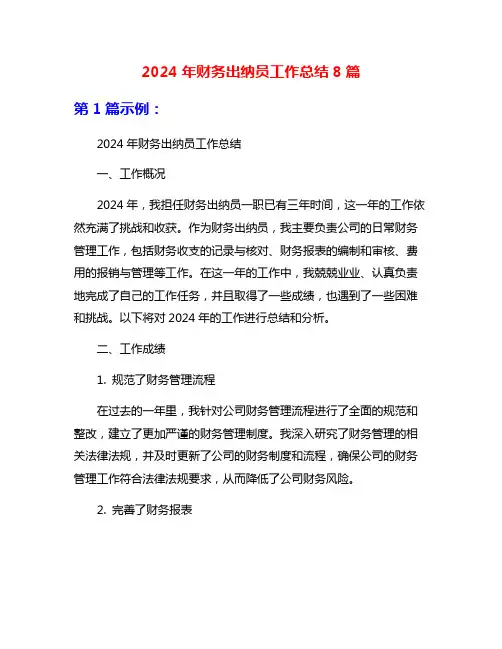 2024 年财务出纳员工作总结 8 篇

第 1 篇示例：

2024 年财务出纳员工作总结

一、工作概况

2024 年，我担任财务出纳员一职已有三年时间，这一年的工作依然充满了挑战和收获。作为财务出纳员，我主要负责公司的日常财务管理工作，包括财务收支的记录与核对、财务报表的编制和审核、费用的报销与管理等工作。在这一年的工作中，我兢兢业业、认真负责地完成了自己的工作任务，并且取得了一些成绩，也遇到了一些困难和挑战。以下将对 2024 年的工作进行总结和分析。

二、工作成绩

1. 规范了财务管理流程

在过去的一年里，我针对公司财务管理流程进行了全面的规范和整改，建立了更加严谨的财务管理制度。我深入研究了财务管理的相关法律法规，并及时更新了公司的财务制度和流程，确保公司的财务管理工作符合法律法规要求，从而降低了公司财务风险。

2. 完善了财务报表